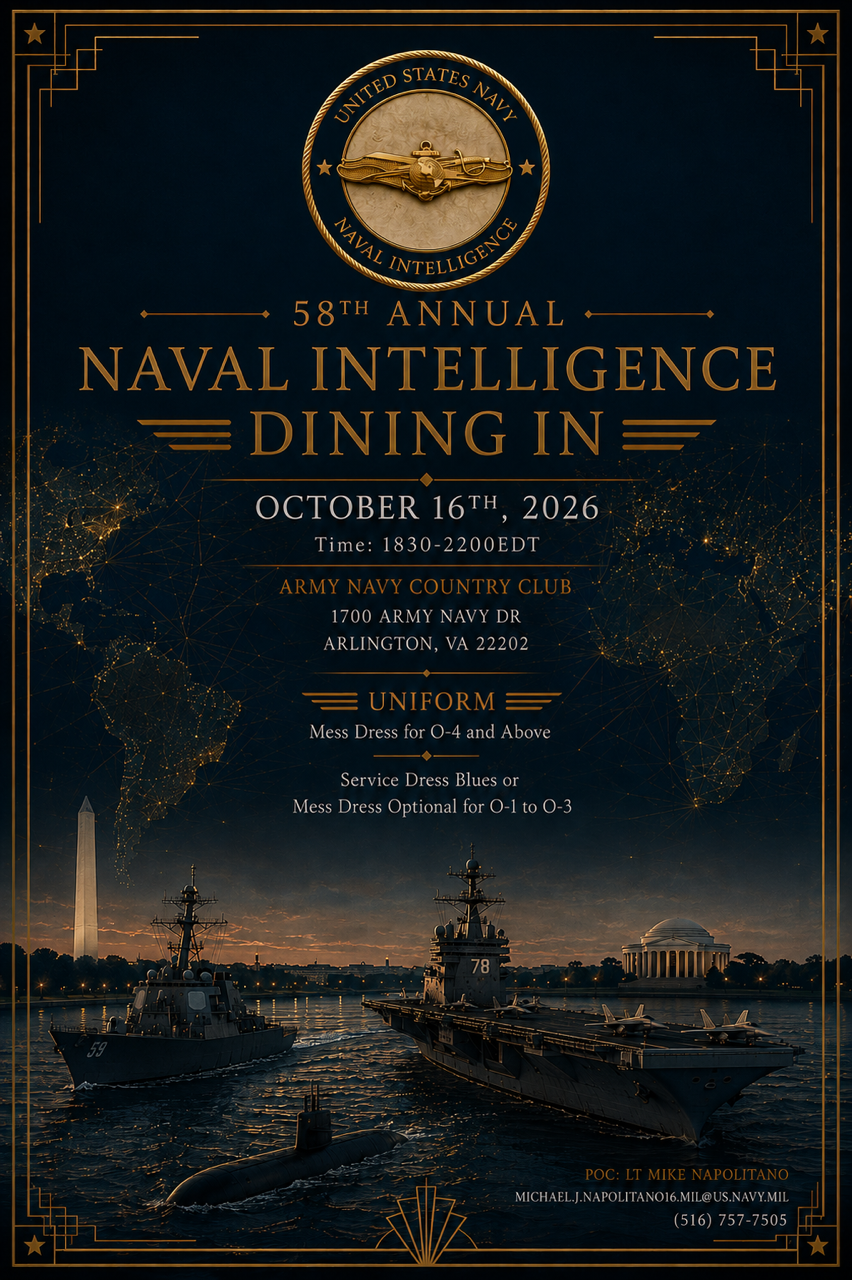 UNITED STATES NAVY
NAVAL INTELLIGENCE

58TH ANNUAL
NAVAL INTELLIGENCE
DINING IN

OCTOBER 16TH, 2026
Time: 1830-2200EDT

ARMY NAVY COUNTRY CLUB
1700 ARMY NAVY DR
ARLINGTON, VA 22202

UNIFORM
Mess Dress for O-4 and Above

Service Dress Blues or
Mess Dress Optional for O-1 to O-3

59

78

POC: LT MIKE NAPOLITANO
MICHAEL.J.NAPOLITANO16.MIL@US.NAVY.MIL
(516) 757-7505